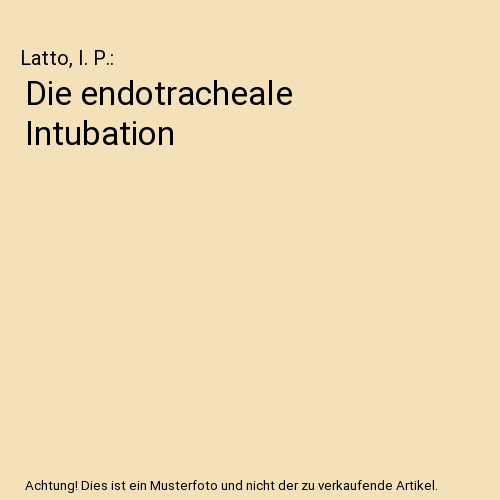 Latto, I. P.:

Die endotracheale Intubation

Achtung! Dies ist ein Musterfoto und nicht der zu verkaufende Artikel.